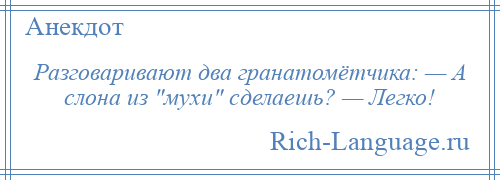 Анекдот

Разговаривают два гранатомётчика: — А слона из "мухи" сделаешь? — Легко!

Rich-Language.ru